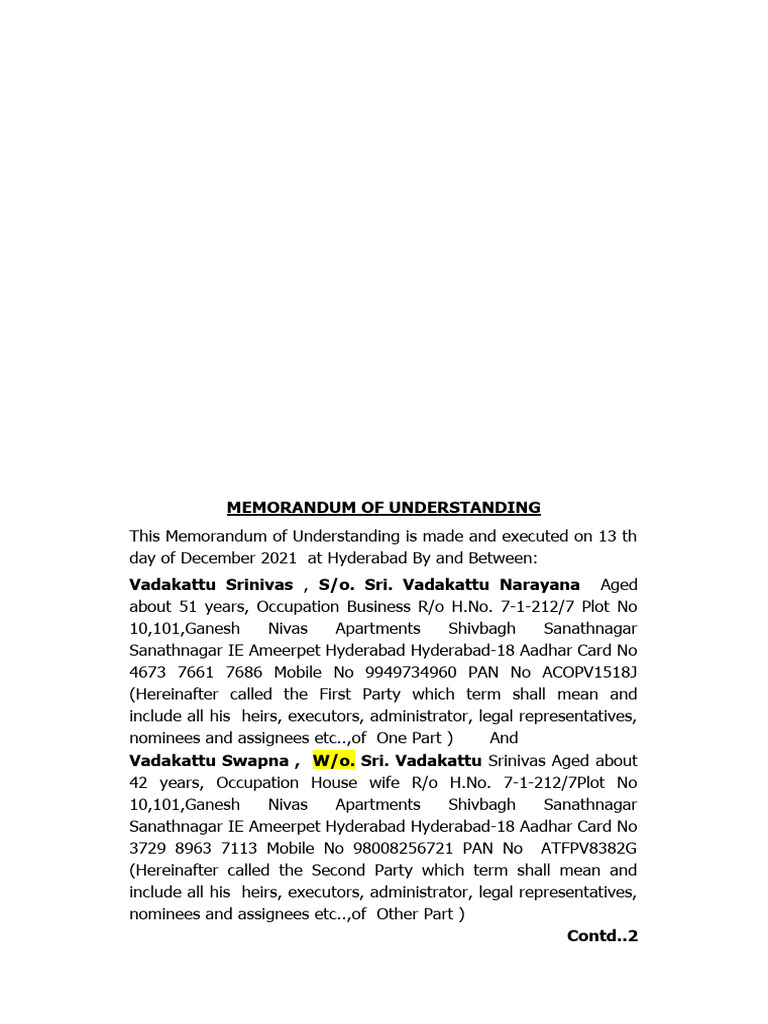 MEMORANDUM OF UNDERSTANDING

This Memorandum of Understanding is made and executed on 13 th day of December 2021 at Hyderabad By and Between:

Vadakattu Srinivas , S/o. Sri. Vadakattu Narayana Aged about 51 years, Occupation Business R/o H.No. 7-1-212/7 Plot No 10,101,Ganesh Nivas Apartments Shivbagh Sanathnagar Sanathnagar IE Ameerpet Hyderabad Hyderabad-18 Aadhar Card No 4673 7661 7686 Mobile No 9949734960 PAN No ACOPV1518J (Hereinafter called the First Party which term shall mean and include all his heirs, executors, administrator, legal representatives, nominees and assignees etc..,of One Part ) And

Vadakattu Swapna , W/o. Sri. Vadakattu Srinivas Aged about 42 years, Occupation House wife R/o H.No. 7-1-212/7Plot No 10,101,Ganesh Nivas Apartments Shivbagh Sanathnagar Sanathnagar IE Ameerpet Hyderabad Hyderabad-18 Aadhar Card No 3729 8963 7113 Mobile No 98008256721 PAN No ATFPV8382G (Hereinafter called the Second Party which term shall mean and include all his heirs, executors, administrator, legal representatives, nominees and assignees etc..,of Other Part )

Contd..2